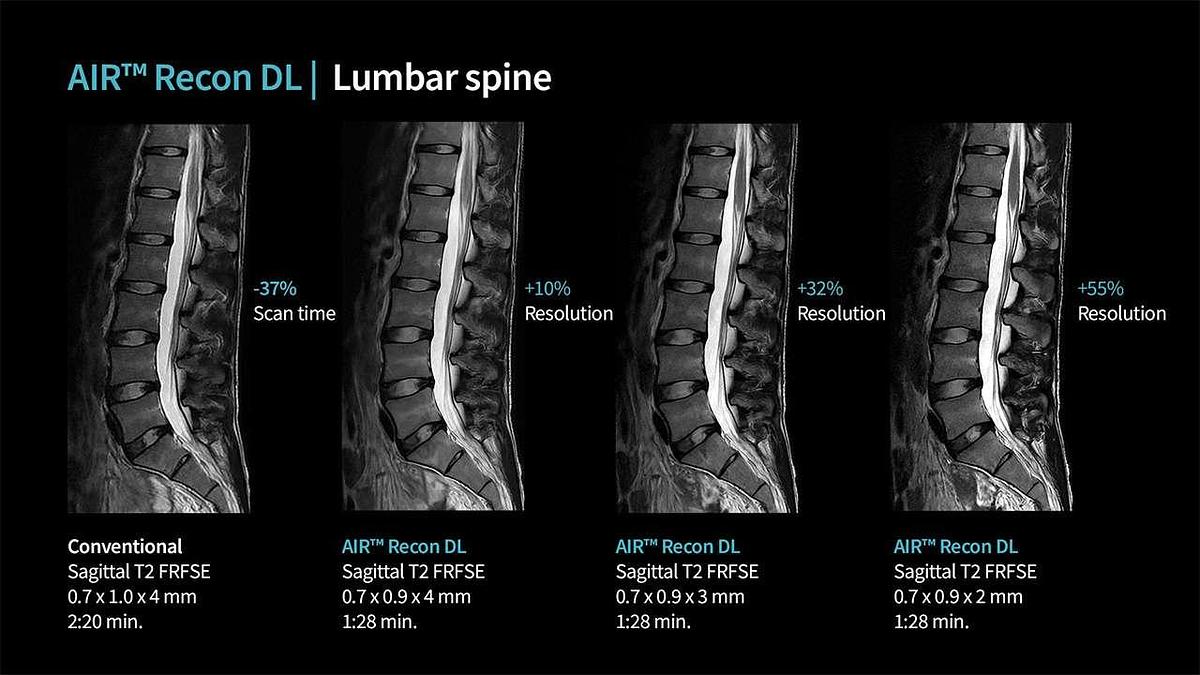 AIR™ Recon DL | Lumbar spine

-37%
Scan time

+10%
Resolution

+32%
Resolution

+55%
Resolution

Conventional
Sagittal T2 FRFSE
0.7 x 1.0 x 4 mm
2:20 min.

AIR™ Recon DL
Sagittal T2 FRFSE
0.7 x 0.9 x 4 mm
1:28 min.

AIR™ Recon DL
Sagittal T2 FRFSE
0.7 x 0.9 x 3 mm
1:28 min.

AIR™ Recon DL
Sagittal T2 FRFSE
0.7 x 0.9 x 2 mm
1:28 min.